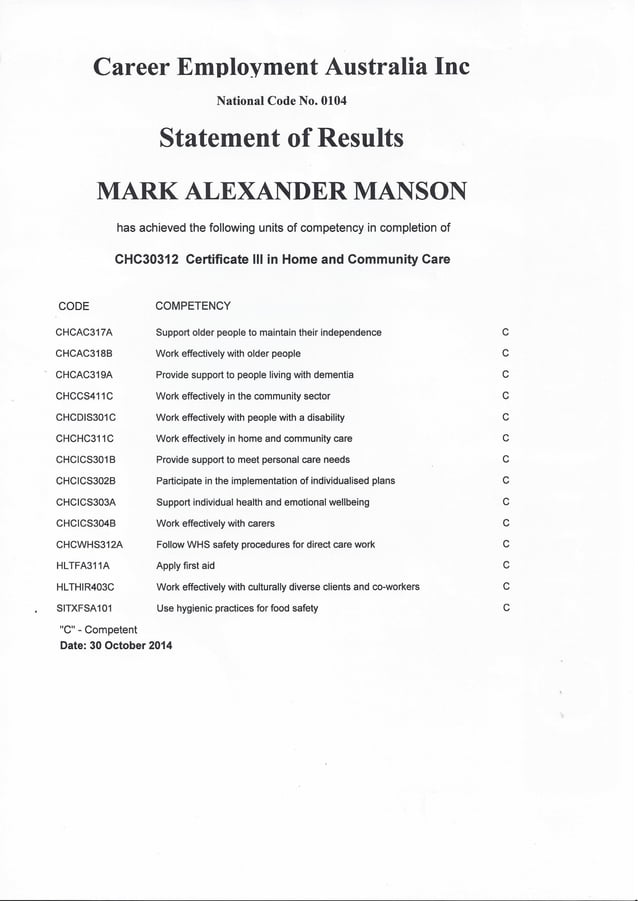 Career Employment Australia Inc

National Code No. 0104

Statement of Results

MARK ALEXANDER MANSON

has achieved the following units of competency in completion of

CHC30312 Certificate III in Home and Community Care

| CODE | COMPETENCY | |
|---|---|---|
| CHCAC317A | Support older people to maintain their independence | C |
| CHCAC318B | Work effectively with older people | C |
| CHCAC319A | Provide support to people living with dementia | C |
| CHCCS411C | Work effectively in the community sector | C |
| CHCDIS301C | Work effectively with people with a disability | C |
| CHCHC311C | Work effectively in home and community care | C |
| CHCICS301B | Provide support to meet personal care needs | C |
| CHCICS302B | Participate in the implementation of individualised plans | C |
| CHCICS303A | Support individual health and emotional wellbeing | C |
| CHCICS304B | Work effectively with carers | C |
| CHCWHS312A | Follow WHS safety procedures for direct care work | C |
| HLTFA311A | Apply first aid | C |
| HLTHIR403C | Work effectively with culturally diverse clients and co-workers | C |
| SITXFSA101 | Use hygienic practices for food safety | C |

"C" - Competent
Date: 30 October 2014